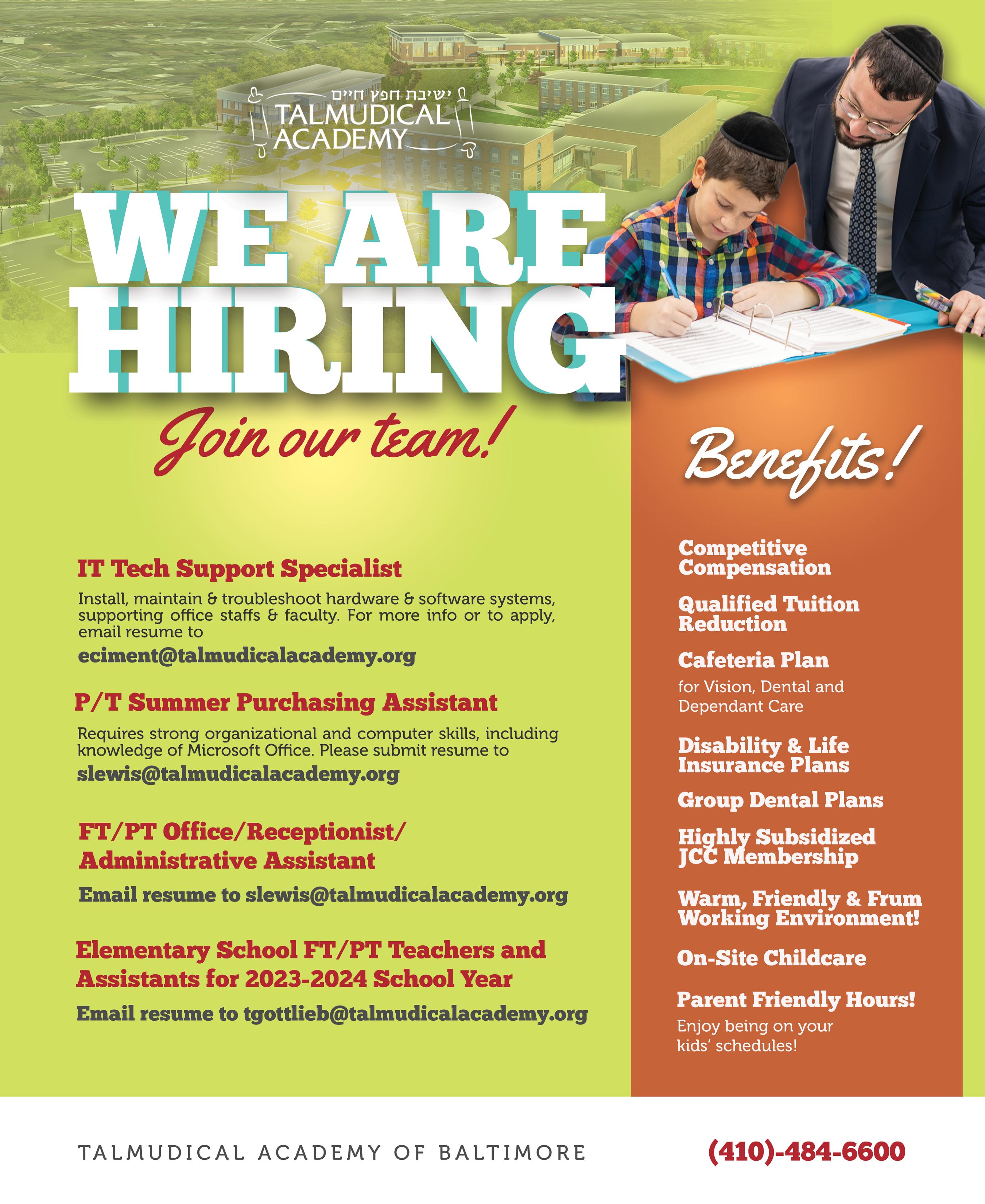 ישיבת חפץ חיים
TALMUDICAL ACADEMY

WE ARE HIRING

Join our team!

IT Tech Support Specialist

Install, maintain & troubleshoot hardware & software systems, supporting office staffs & faculty. For more info or to apply, email resume to

eciment@talmudicalacademy.org

P/T Summer Purchasing Assistant

Requires strong organizational and computer skills, including knowledge of Microsoft Office. Please submit resume to

slewis@talmudicalacademy.org

FT/PT Office/Receptionist/ Administrative Assistant

Email resume to slewis@talmudicalacademy.org

Elementary School FT/PT Teachers and Assistants for 2023-2024 School Year

Email resume to tgottlieb@talmudicalacademy.org

Benefits!

Competitive Compensation

Qualified Tuition Reduction

Cafeteria Plan

for Vision, Dental and Dependant Care

Disability & Life Insurance Plans

Group Dental Plans

Highly Subsidized JCC Membership

Warm, Friendly & Frum Working Environment!

On-Site Childcare

Parent Friendly Hours!

Enjoy being on your kids' schedules!

TALMUDICAL ACADEMY OF BALTIMORE

(410)-484-6600